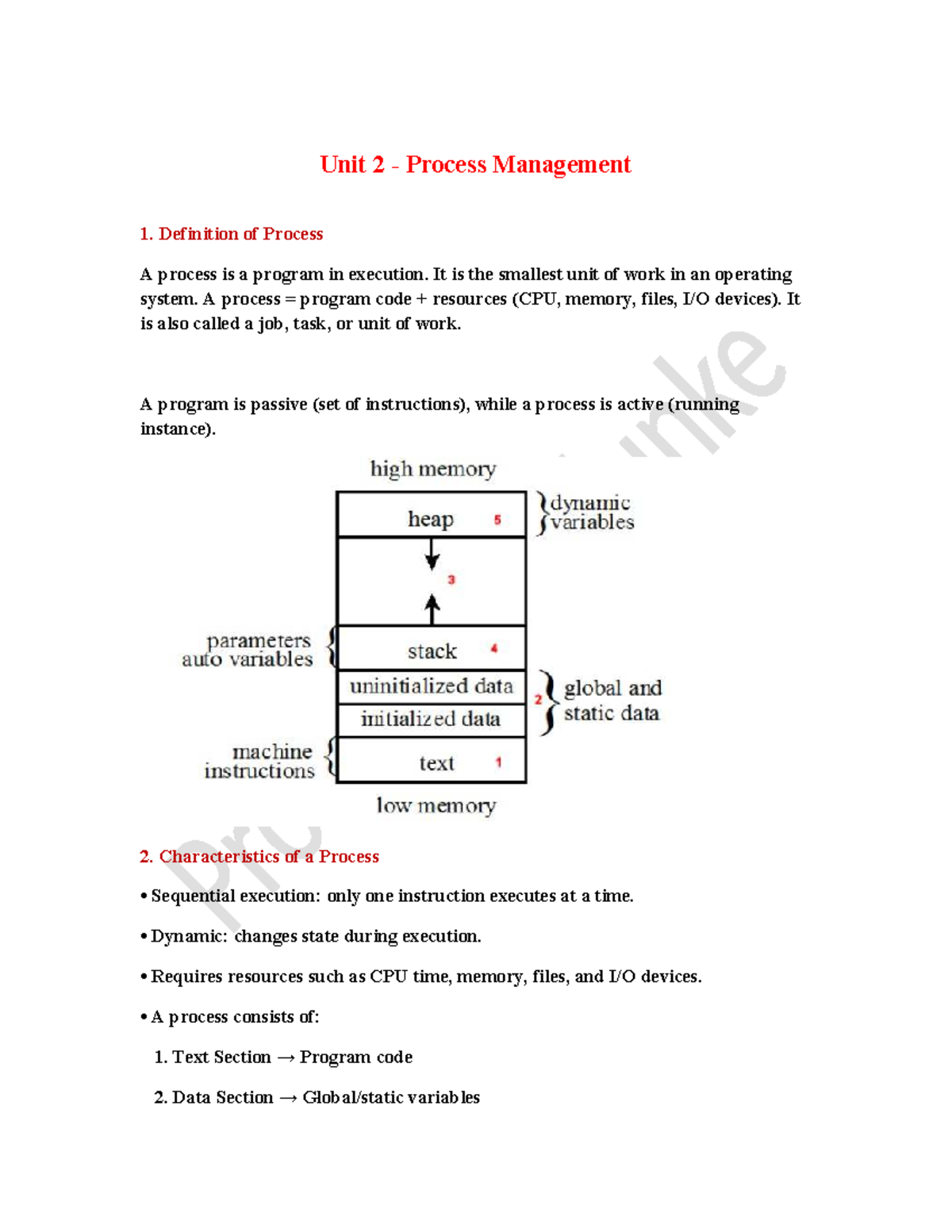 Unit 2 - Process Management

1. Definition of Process

A process is a program in execution. It is the smallest unit of work in an operating system. A process = program code + resources (CPU, memory, files, I/O devices). It is also called a job, task, or unit of work.

A program is passive (set of instructions), while a process is active (running instance).

high memory

heap 5

dynamic variables

3

parameters auto variables

stack 4

uninitialized data

initialized data

2

global and static data

machine instructions

text 1

low memory

2. Characteristics of a Process

• Sequential execution: only one instruction executes at a time.

• Dynamic: changes state during execution.

• Requires resources such as CPU time, memory, files, and I/O devices.

• A process consists of:

1. Text Section → Program code

2. Data Section → Global/static variables